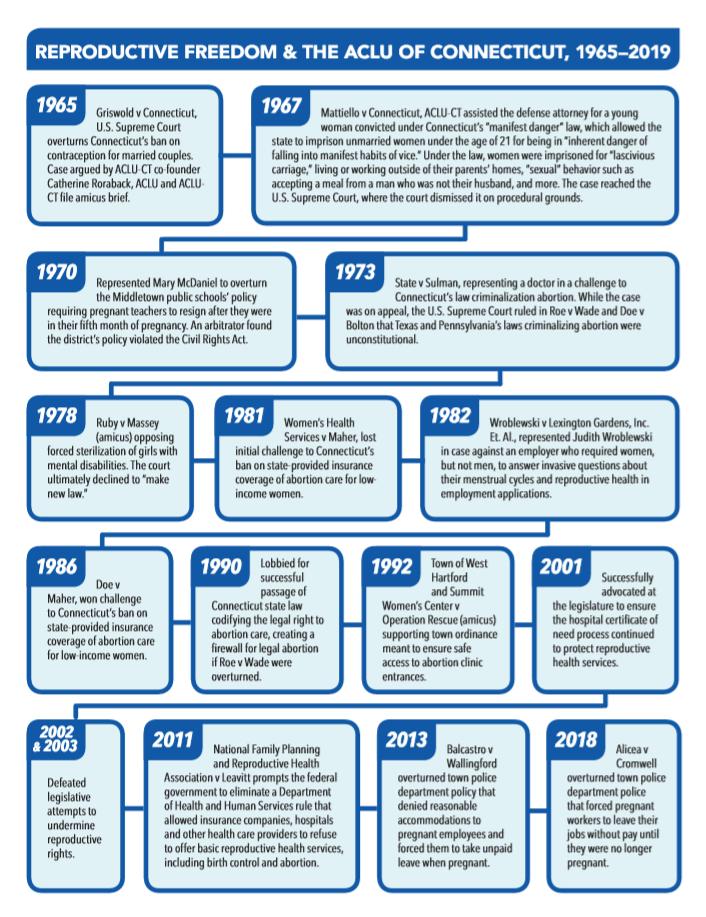 REPRODUCTIVE FREEDOM & THE ACLU OF CONNECTICUT, 1965–2019

1965 Griswold v Connecticut, U.S. Supreme Court overturns Connecticut's ban on contraception for married couples. Case argued by ACLU-CT co-founder Catherine Roraback, ACLU and ACLU-CT file amicus brief.

1967 Mattiello v Connecticut, ACLU-CT assisted the defense attorney for a young woman convicted under Connecticut's "manifest danger" law, which allowed the state to imprison unmarried women under the age of 21 for being in "inherent danger of falling into manifest habits of vice." Under the law, women were imprisoned for "lascivious carriage," living or working outside of their parents' homes, "sexual" behavior such as accepting a meal from a man who was not their husband, and more. The case reached the U.S. Supreme Court, where the court dismissed it on procedural grounds.

1970 Represented Mary McDaniel to overturn the Middletown public schools' policy requiring pregnant teachers to resign after they were in their fifth month of pregnancy. An arbitrator found the district's policy violated the Civil Rights Act.

1973 State v Sulman, representing a doctor in a challenge to Connecticut's law criminalization abortion. While the case was on appeal, the U.S. Supreme Court ruled in Roe v Wade and Doe v Bolton that Texas and Pennsylvania's laws criminalizing abortion were unconstitutional.

1978 Ruby v Massey (amicus) opposing forced sterilization of girls with mental disabilities. The court ultimately declined to "make new law."

1981 Women's Health Services v Maher, lost initial challenge to Connecticut's ban on state-provided insurance coverage of abortion care for low-income women.

1982 Wroblewski v Lexington Gardens, Inc. Et. Al., represented Judith Wroblewski in case against an employer who required women, but not men, to answer invasive questions about their menstrual cycles and reproductive health in employment applications.

1986 Doe v Maher, won challenge to Connecticut's ban on state-provided insurance coverage of abortion care for low-income women.

1990 Lobbied for successful passage of Connecticut state law codifying the legal right to abortion care, creating a firewall for legal abortion if Roe v Wade were overturned.

1992 Town of West Hartford and Summit Women's Center v Operation Rescue (amicus) supporting town ordinance meant to ensure safe access to abortion clinic entrances.

2001 Successfully advocated at the legislature to ensure the hospital certificate of need process continued to protect reproductive health services.

2002 & 2003 Defeated legislative attempts to undermine reproductive rights.

2011 National Family Planning and Reproductive Health Association v Leavitt prompts the federal government to eliminate a Department of Health and Human Services rule that allowed insurance companies, hospitals and other health care providers to refuse to offer basic reproductive health services, including birth control and abortion.

2013 Balcastro v Wallingford overturned town police department policy that denied reasonable accommodations to pregnant employees and forced them to take unpaid leave when pregnant.

2018 Alicea v Cromwell overturned town police department police that forced pregnant workers to leave their jobs without pay until they were no longer pregnant.